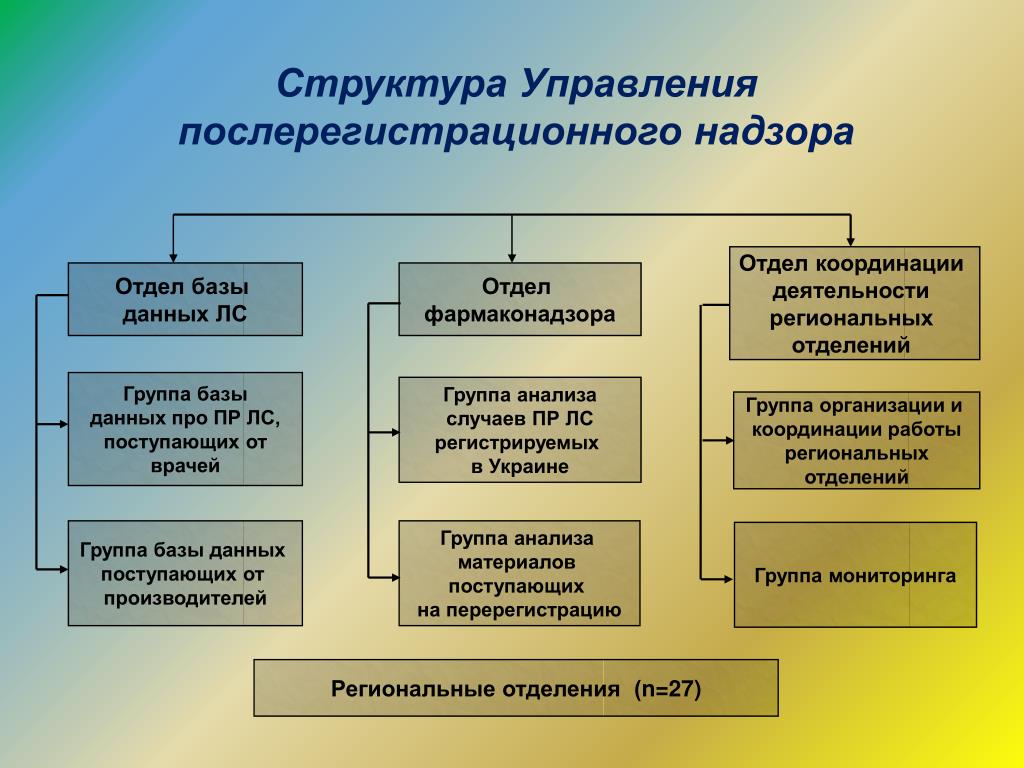 Структура Управления послерегистрационного надзора

Отдел базы данных ЛС

Группа базы данных про ПР ЛС, поступающих от врачей

Группа базы данных поступающих от производителей

Отдел фармаконадзора

Группа анализа случаев ПР ЛС регистрируемых в Украине

Группа анализа материалов поступающих на перерегистрацию

Отдел координации деятельности региональных отделений

Группа организации и координации работы региональных отделений

Группа мониторинга

Региональные отделения (n=27)